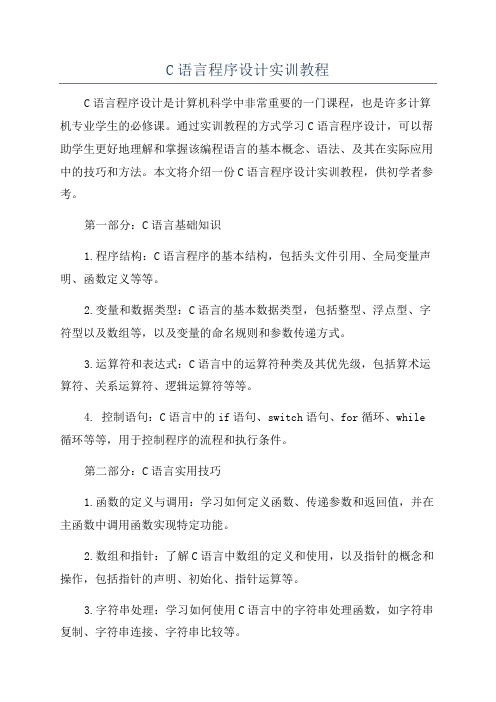 C 语言程序设计实训教程

C 语言程序设计是计算机科学中非常重要的一门课程，也是许多计算机专业学生的必修课。通过实训教程的方式学习 C 语言程序设计，可以帮助学生更好地理解和掌握该编程语言的基本概念、语法、及其在实际应用中的技巧和方法。本文将介绍一份 C 语言程序设计实训教程，供初学者参考。

第一部分：C 语言基础知识

1.程序结构：C 语言程序的基本结构，包括头文件引用、全局变量声明、函数定义等等。

2.变量和数据类型：C 语言的基本数据类型，包括整型、浮点型、字符型以及数组等，以及变量的命名规则和参数传递方式。

3.运算符和表达式：C 语言中的运算符种类及其优先级，包括算术运算符、关系运算符、逻辑运算符等等。

4. 控制语句：C 语言中的 if 语句、switch 语句、for 循环、while 循环等等，用于控制程序的流程和执行条件。

第二部分：C 语言实用技巧

1.函数的定义与调用：学习如何定义函数、传递参数和返回值，并在主函数中调用函数实现特定功能。

2.数组和指针：了解 C 语言中数组的定义和使用，以及指针的概念和操作，包括指针的声明、初始化、指针运算等。

3.字符串处理：学习如何使用 C 语言中的字符串处理函数，如字符串复制、字符串连接、字符串比较等。